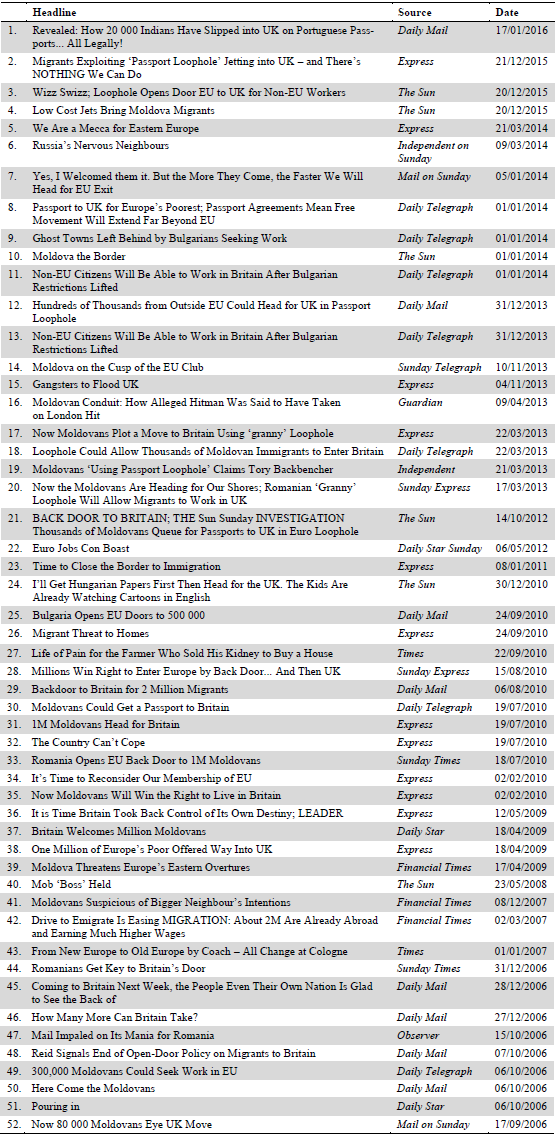 | | Headline | Source | Date |
|---|---|---|---|
| 1. | Revealed: How 20 000 Indians Have Slipped into UK on Portuguese Passports... All Legally! | Daily Mail | 17/01/2016 |
| 2. | Migrants Exploiting 'Passport Loophole' Jetting into UK – and There's NOTHING We Can Do | Express | 21/12/2015 |
| 3. | Wizz Swizz; Loophole Opens Door EU to UK for Non-EU Workers | The Sun | 20/12/2015 |
| 4. | Low Cost Jets Bring Moldova Migrants | The Sun | 20/12/2015 |
| 5. | We Are a Mecca for Eastern Europe | Express | 21/03/2014 |
| 6. | Russia's Nervous Neighbours | Independent on Sunday | 09/03/2014 |
| 7. | Yes, I Welcomed them it. But the More They Come, the Faster We Will Head for EU Exit | Mail on Sunday | 05/01/2014 |
| 8. | Passport to UK for Europe's Poorest; Passport Agreements Mean Free Movement Will Extend Far Beyond EU | Daily Telegraph | 01/01/2014 |
| 9. | Ghost Towns Left Behind by Bulgarians Seeking Work | Daily Telegraph | 01/01/2014 |
| 10. | Moldova the Border | The Sun | 01/01/2014 |
| 11. | Non-EU Citizens Will Be Able to Work in Britain After Bulgarian Restrictions Lifted | Daily Telegraph | 01/01/2014 |
| 12. | Hundreds of Thousands from Outside EU Could Head for UK in Passport Loophole | Daily Mail | 31/12/2013 |
| 13. | Non-EU Citizens Will Be Able to Work in Britain After Bulgarian Restrictions Lifted | Daily Telegraph | 31/12/2013 |
| 14. | Moldova on the Cusp of the EU Club | Sunday Telegraph | 10/11/2013 |
| 15. | Gangsters to Flood UK | Express | 04/11/2013 |
| 16. | Moldovan Conduit: How Alleged Hitman Was Said to Have Taken on London Hit | Guardian | 09/04/2013 |
| 17. | Now Moldovans Plot a Move to Britain Using 'granny' Loophole | Express | 22/03/2013 |
| 18. | Loophole Could Allow Thousands of Moldovan Immigrants to Enter Britain | Daily Telegraph | 22/03/2013 |
| 19. | Moldovans 'Using Passport Loophole' Claims Tory Backbencher | Independent | 21/03/2013 |
| 20. | Now the Moldovans Are Heading for Our Shores; Romanian 'Granny' Loophole Will Allow Migrants to Work in UK | Sunday Express | 17/03/2013 |
| 21. | BACK DOOR TO BRITAIN; THE Sun Sunday INVESTIGATION Thousands of Moldovans Queue for Passports to UK in Euro Loophole | The Sun | 14/10/2012 |
| 22. | Euro Jobs Con Boast | Daily Star Sunday | 06/05/2012 |
| 23. | Time to Close the Border to Immigration | Express | 08/01/2011 |
| 24. | I'll Get Hungarian Papers First Then Head for the UK. The Kids Are Already Watching Cartoons in English | The Sun | 30/12/2010 |
| 25. | Bulgaria Opens EU Doors to 500 000 | Daily Mail | 24/09/2010 |
| 26. | Migrant Threat to Homes | Express | 24/09/2010 |
| 27. | Life of Pain for the Farmer Who Sold His Kidney to Buy a House | Times | 22/09/2010 |
| 28. | Millions Win Right to Enter Europe by Back Door... And Then UK | Sunday Express | 15/08/2010 |
| 29. | Backdoor to Britain for 2 Million Migrants | Daily Mail | 06/08/2010 |
| 30. | Moldovans Could Get a Passport to Britain | Daily Telegraph | 19/07/2010 |
| 31. | 1M Moldovans Head for Britain | Express | 19/07/2010 |
| 32. | The Country Can't Cope | Express | 19/07/2010 |
| 33. | Romania Opens EU Back Door to 1M Moldovans | Sunday Times | 18/07/2010 |
| 34. | It's Time to Reconsider Our Membership of EU | Express | 02/02/2010 |
| 35. | Now Moldovans Will Win the Right to Live in Britain | Express | 02/02/2010 |
| 36. | It is Time Britain Took Back Control of Its Own Destiny; LEADER | Express | 12/05/2009 |
| 37. | Britain Welcomes Million Moldovans | Daily Star | 18/04/2009 |
| 38. | One Million of Europe's Poor Offered Way Into UK | Express | 18/04/2009 |
| 39. | Moldova Threatens Europe's Eastern Overtures | Financial Times | 17/04/2009 |
| 40. | Mob 'Boss' Held | The Sun | 23/05/2008 |
| 41. | Moldovans Suspicious of Bigger Neighbour's Intentions | Financial Times | 08/12/2007 |
| 42. | Drive to Emigrate Is Easing MIGRATION: About 2M Are Already Abroad and Earning Much Higher Wages | Financial Times | 02/03/2007 |
| 43. | From New Europe to Old Europe by Coach – All Change at Cologne | Times | 01/01/2007 |
| 44. | Romanians Get Key to Britain's Door | Sunday Times | 31/12/2006 |
| 45. | Coming to Britain Next Week, the People Even Their Own Nation Is Glad to See the Back of | Daily Mail | 28/12/2006 |
| 46. | How Many More Can Britain Take? | Daily Mail | 27/12/2006 |
| 47. | Mail Impaled on Its Mania for Romania | Observer | 15/10/2006 |
| 48. | Reid Signals End of Open-Door Policy on Migrants to Britain | Daily Mail | 07/10/2006 |
| 49. | 300,000 Moldovans Could Seek Work in EU | Daily Telegraph | 06/10/2006 |
| 50. | Here Come the Moldovans | Daily Mail | 06/10/2006 |
| 51. | Pouring in | Daily Star | 06/10/2006 |
| 52. | Now 80 000 Moldovans Eye UK Move | Mail on Sunday | 17/09/2006 |